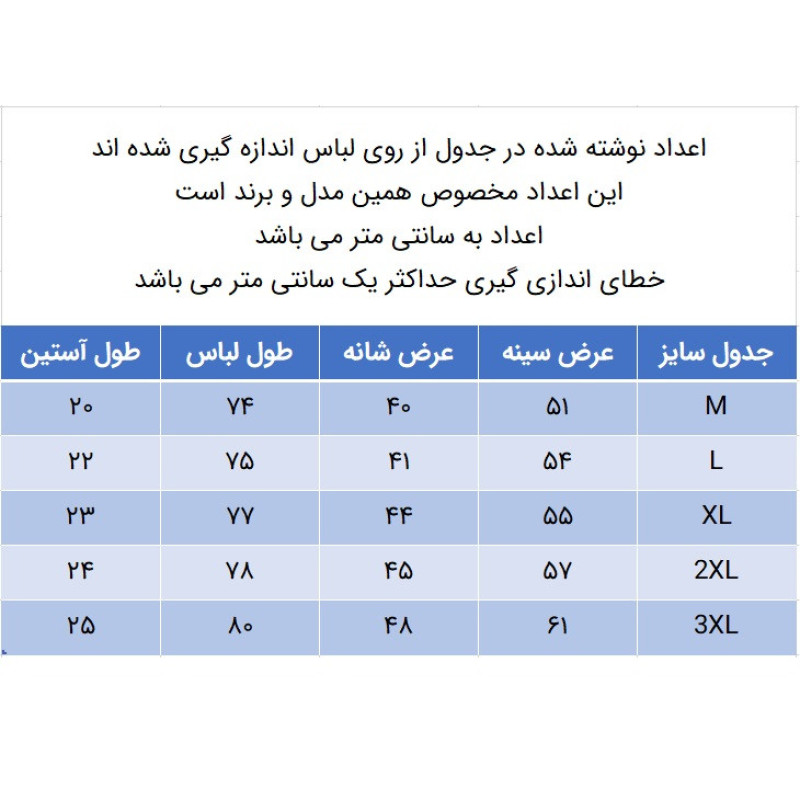 اعداد نوشته شده در جدول از روی لباس اندازه گیری شده اند
این اعداد مخصوص همین مدل و برند است
اعداد به سانتی متر می باشد
خطای اندازی گیری حداکثر یک سانتی متر می باشد

| جدول سایز | عرض سینه | عرض شانه | طول لباس | طول آستین |
|---|---|---|---|---|
| M | ۵۱ | ۴۰ | ۷۴ | ۲۰ |
| L | ۵۴ | ۴۱ | ۷۵ | ۲۲ |
| XL | ۵۵ | ۴۴ | ۷۷ | ۲۳ |
| 2XL | ۵۷ | ۴۵ | ۷۸ | ۲۴ |
| 3XL | ۶۱ | ۴۸ | ۸۰ | ۲۵ |